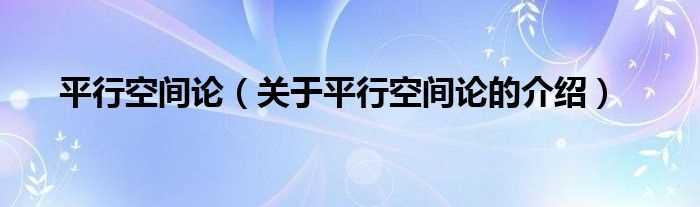 平行空间论（关于平行空间论的介绍）